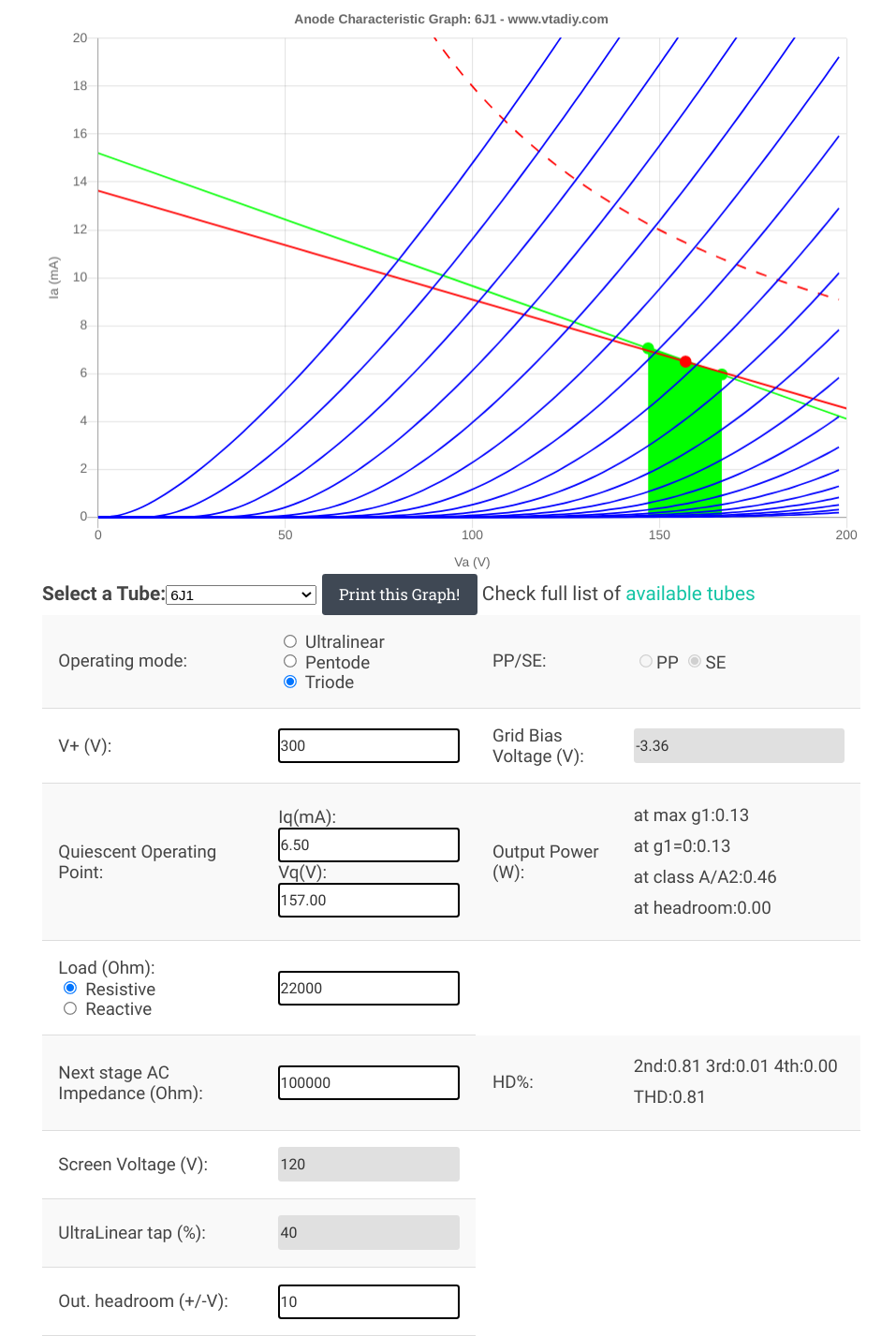 Anode Characteristic Graph: 6J1 - www.vtadiy.com

20
18
16
14
12
10
8
6
4
2
0

Ia (mA)

0
50
100
150
200

Va (V)

Select a Tube: 6J1

Print this Graph!

Check full list of available tubes

Operating mode:
Ultralinear
Pentode
Triode

PP/SE:
PP
SE

V+ (V):
300

Grid Bias Voltage (V):
-3.36

Quiescent Operating Point:
Iq(mA):
6.50
Vq(V):
157.00

Output Power (W):
at max g1:0.13
at g1=0:0.13
at class A/A2:0.46
at headroom:0.00

Load (Ohm):
Resistive
Reactive
22000

Next stage AC Impedance (Ohm):
100000

HD%:
2nd:0.81 3rd:0.01 4th:0.00
THD:0.81

Screen Voltage (V):
120

UltraLinear tap (%):
40

Out. headroom (+/-V):
10